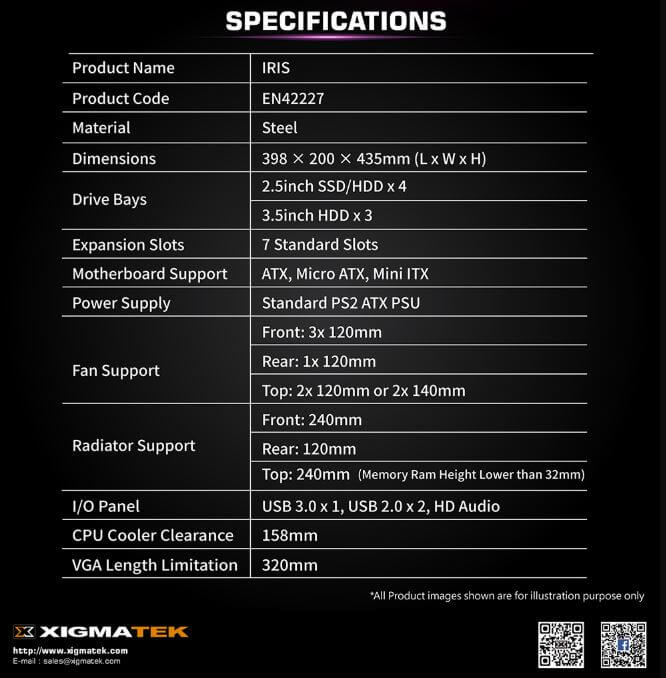 SPECIFICATIONS

| Product Name | IRIS |
|---|---|
| Product Code | EN42227 |
| Material | Steel |
| Dimensions | 398 × 200 × 435mm (L x W x H) |
| Drive Bays | 2.5inch SSD/HDD x 4 |
| | 3.5inch HDD x 3 |
| Expansion Slots | 7 Standard Slots |
| Motherboard Support | ATX, Micro ATX, Mini ITX |
| Power Supply | Standard PS2 ATX PSU |
| Fan Support | Front: 3x 120mm |
| | Rear: 1x 120mm |
| | Top: 2x 120mm or 2x 140mm |
| Radiator Support | Front: 240mm |
| | Rear: 120mm |
| | Top: 240mm (Memory Ram Height Lower than 32mm) |
| I/O Panel | USB 3.0 x 1, USB 2.0 x 2, HD Audio |
| CPU Cooler Clearance | 158mm |
| VGA Length Limitation | 320mm |

*All Product images shown are for illustration purpose only

XIGMATEK
http://www.xigmatek.com
E-mail : sales@xigmatek.com